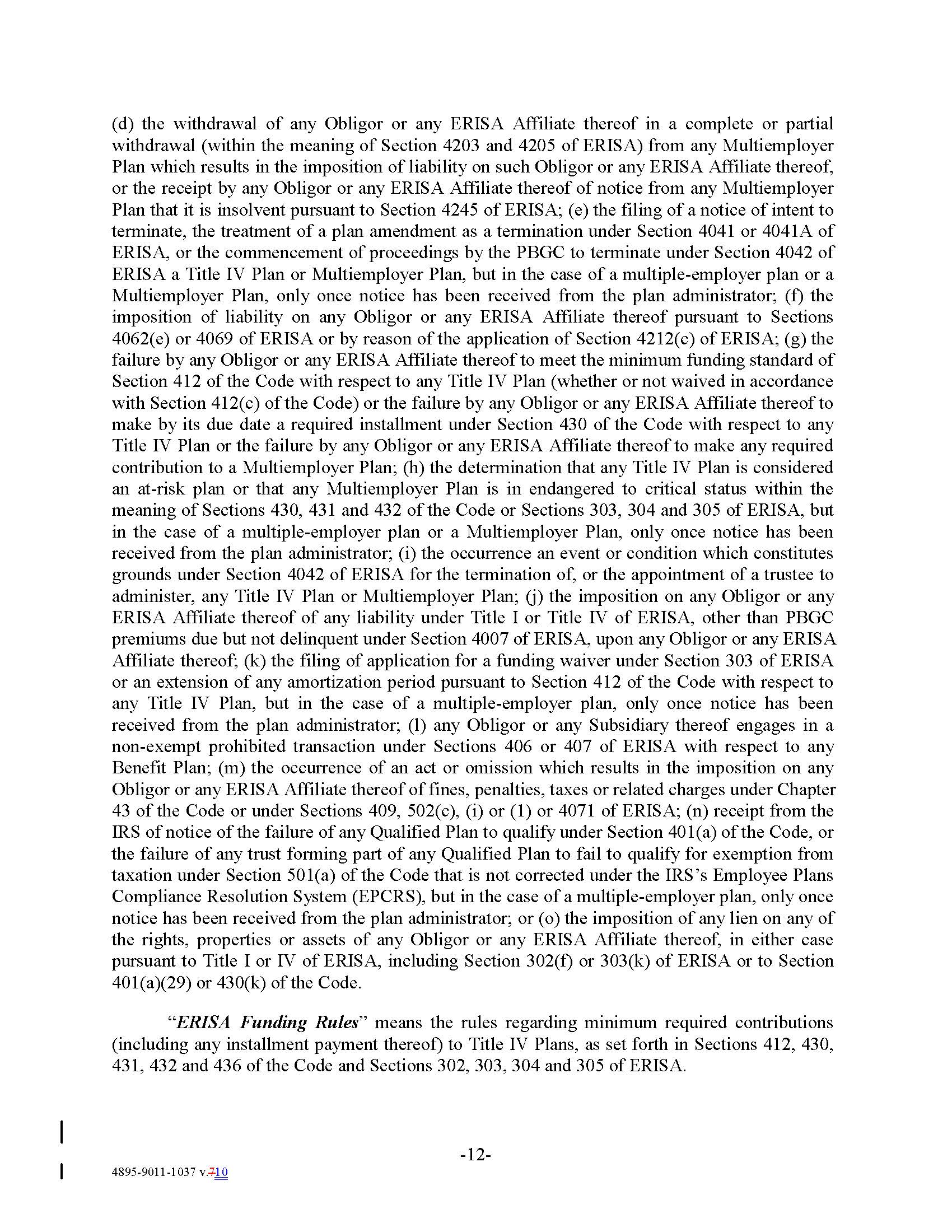 (d) the withdrawal of any Obligor or any ERISA Affiliate thereof in a complete or partial withdrawal (within the meaning of Section 4203 and 4205 of ERISA) from any Multiemployer Plan which results in the imposition of liability on such Obligor or any ERISA Affiliate thereof, or the receipt by any Obligor or any ERISA Affiliate thereof of notice from any Multiemployer Plan that it is insolvent pursuant to Section 4245 of ERISA; (e) the filing of a notice of intent to terminate, the treatment of a plan amendment as a termination under Section 4041 or 4041A of ERISA, or the commencement of proceedings by the PBGC to terminate under Section 4042 of ERISA a Title IV Plan or Multiemployer Plan, but in the case of a multiple-employer plan or a Multiemployer Plan, only once notice has been received from the plan administrator; (f) the imposition of liability on any Obligor or any ERISA Affiliate thereof pursuant to Sections 4062(e) or 4069 of ERISA or by reason of the application of Section 4212(c) of ERISA; (g) the failure by any Obligor or any ERISA Affiliate thereof to meet the minimum funding standard of Section 412 of the Code with respect to any Title IV Plan (whether or not waived in accordance with Section 412(c) of the Code) or the failure by any Obligor or any ERISA Affiliate thereof to make by its due date a required installment under Section 430 of the Code with respect to any Title IV Plan or the failure by any Obligor or any ERISA Affiliate thereof to make any required contribution to a Multiemployer Plan; (h) the determination that any Title IV Plan is considered an at-risk plan or that any Multiemployer Plan is in endangered to critical status within the meaning of Sections 430, 431 and 432 of the Code or Sections 303, 304 and 305 of ERISA, but in the case of a multiple-employer plan or a Multiemployer Plan, only once notice has been received from the plan administrator; (i) the occurrence an event or condition which constitutes grounds under Section 4042 of ERISA for the termination of, or the appointment of a trustee to administer, any Title IV Plan or Multiemployer Plan; (j) the imposition on any Obligor or any ERISA Affiliate thereof of any liability under Title I or Title IV of ERISA, other than PBGC premiums due but not delinquent under Section 4007 of ERISA, upon any Obligor or any ERISA Affiliate thereof; (k) the filing of application for a funding waiver under Section 303 of ERISA or an extension of any amortization period pursuant to Section 412 of the Code with respect to any Title IV Plan, but in the case of a multiple-employer plan, only once notice has been received from the plan administrator; (l) any Obligor or any Subsidiary thereof engages in a non-exempt prohibited transaction under Sections 406 or 407 of ERISA with respect to any Benefit Plan; (m) the occurrence of an act or omission which results in the imposition on any Obligor or any ERISA Affiliate thereof of fines, penalties, taxes or related charges under Chapter 43 of the Code or under Sections 409, 502(c), (i) or (1) or 4071 of ERISA; (n) receipt from the IRS of notice of the failure of any Qualified Plan to qualify under Section 401(a) of the Code, or the failure of any trust forming part of any Qualified Plan to fail to qualify for exemption from taxation under Section 501(a) of the Code that is not corrected under the IRS's Employee Plans Compliance Resolution System (EPCRS), but in the case of a multiple-employer plan, only once notice has been received from the plan administrator; or (o) the imposition of any lien on any of the rights, properties or assets of any Obligor or any ERISA Affiliate thereof, in either case pursuant to Title I or IV of ERISA, including Section 302(f) or 303(k) of ERISA or to Section 401(a)(29) or 430(k) of the Code.

"ERISA Funding Rules" means the rules regarding minimum required contributions (including any installment payment thereof) to Title IV Plans, as set forth in Sections 412, 430, 431, 432 and 436 of the Code and Sections 302, 303, 304 and 305 of ERISA.

-12-

4895-9011-1037 v.710